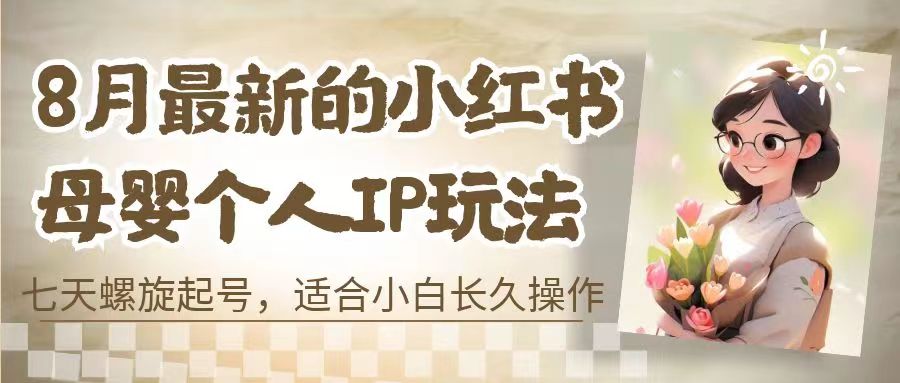 8月最新的小红书
母婴个人IP玩法

七天螺旋起号，适合小白长久操作